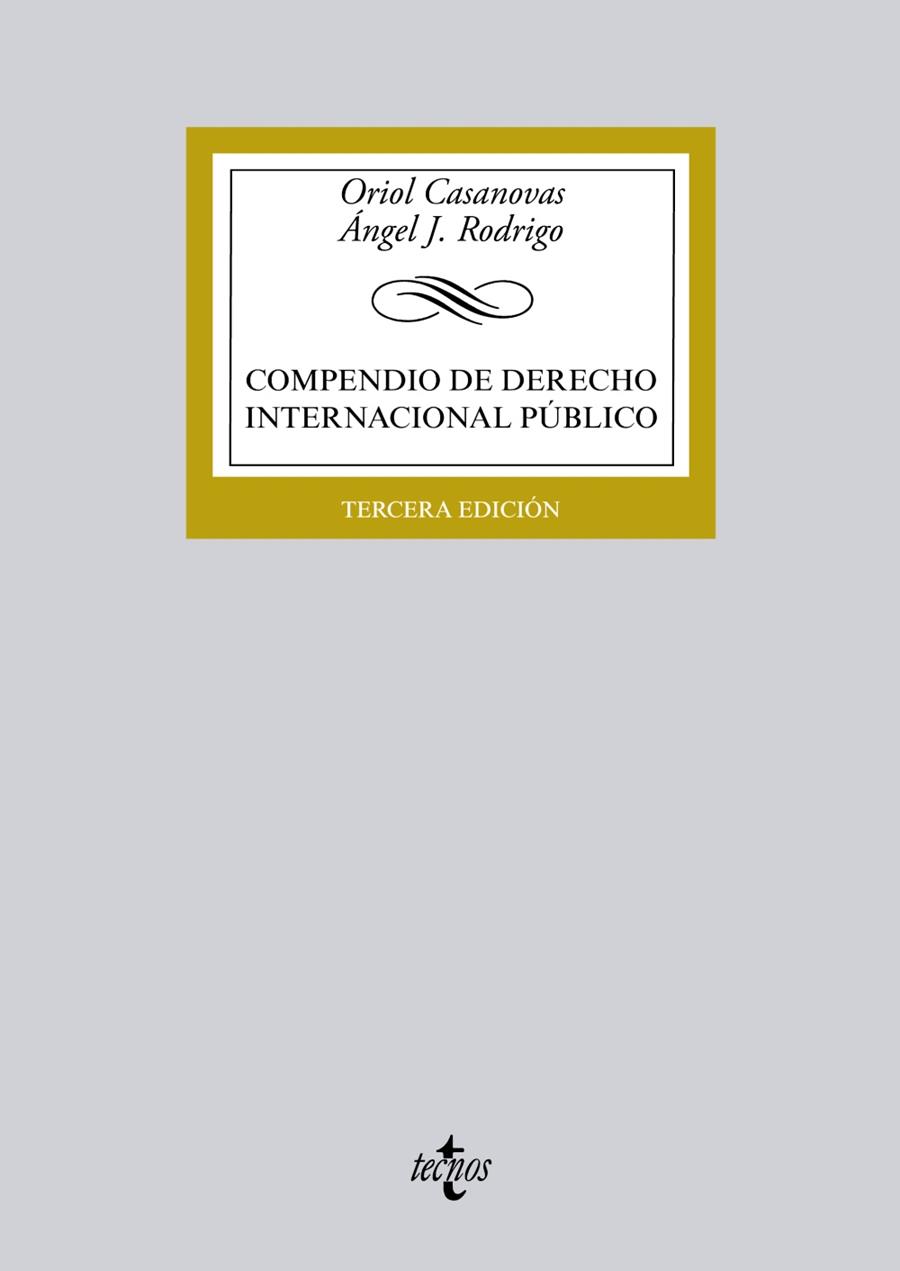 Oriol Casanovas
Ángel J. Rodrigo

COMPENDIO DE DERECHO INTERNACIONAL PÚBLICO

TERCERA EDICIÓN

tecnos